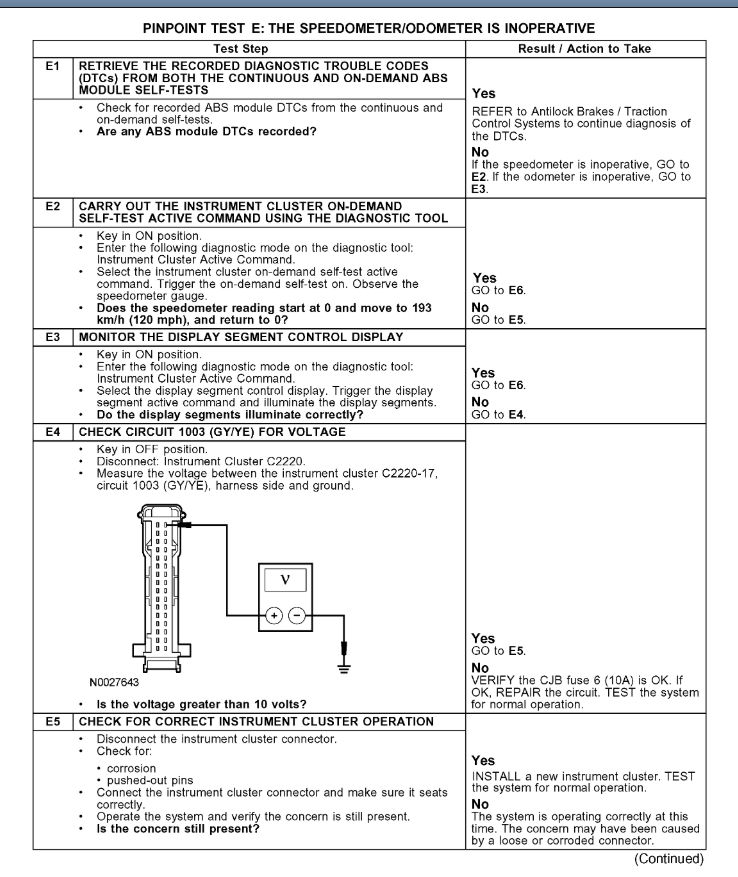 PINPOINT TEST E: THE SPEEDOMETER/ODOMETER IS INOPERATIVE

| | Test Step | Result / Action to Take |
|---|---|---|
| E1 | RETRIEVE THE RECORDED DIAGNOSTIC TROUBLE CODES (DTCs) FROM BOTH THE CONTINUOUS AND ON-DEMAND ABS MODULE SELF-TESTS | |
| | • Check for recorded ABS module DTCs from the continuous and on-demand self-tests. • Are any ABS module DTCs recorded? | Yes REFER to Antilock Brakes / Traction Control Systems to continue diagnosis of the DTCs. No If the speedometer is inoperative, GO to E2. If the odometer is inoperative, GO to E3. |
| E2 | CARRY OUT THE INSTRUMENT CLUSTER ON-DEMAND SELF-TEST ACTIVE COMMAND USING THE DIAGNOSTIC TOOL | |
| | • Key in ON position. • Enter the following diagnostic mode on the diagnostic tool: Instrument Cluster Active Command. • Select the instrument cluster on-demand self-test active command. Trigger the on-demand self-test on. Observe the speedometer gauge. • Does the speedometer reading start at 0 and move to 193 km/h (120 mph), and return to 0? | Yes GO to E6. No GO to E5. |
| E3 | MONITOR THE DISPLAY SEGMENT CONTROL DISPLAY | |
| | • Key in ON position. • Enter the following diagnostic mode on the diagnostic tool: Instrument Cluster Active Command. • Select the display segment control display. Trigger the display segment active command and illuminate the display segments. • Do the display segments illuminate correctly? | Yes GO to E6. No GO to E4. |
| E4 | CHECK CIRCUIT 1003 (GY/YE) FOR VOLTAGE | |
| | • Key in OFF position. • Disconnect: Instrument Cluster C2220. • Measure the voltage between the instrument cluster C2220-17, circuit 1003 (GY/YE), harness side and ground. V + − N0027643 • Is the voltage greater than 10 volts? | Yes GO to E5. No VERIFY the CJB fuse 6 (10A) is OK. If OK, REPAIR the circuit. TEST the system for normal operation. |
| E5 | CHECK FOR CORRECT INSTRUMENT CLUSTER OPERATION | |
| | • Disconnect the instrument cluster connector. • Check for: • corrosion • pushed-out pins • Connect the instrument cluster connector and make sure it seats correctly. • Operate the system and verify the concern is still present. • Is the concern still present? | Yes INSTALL a new instrument cluster. TEST the system for normal operation. No The system is operating correctly at this time. The concern may have been caused by a loose or corroded connector. |

(Continued)